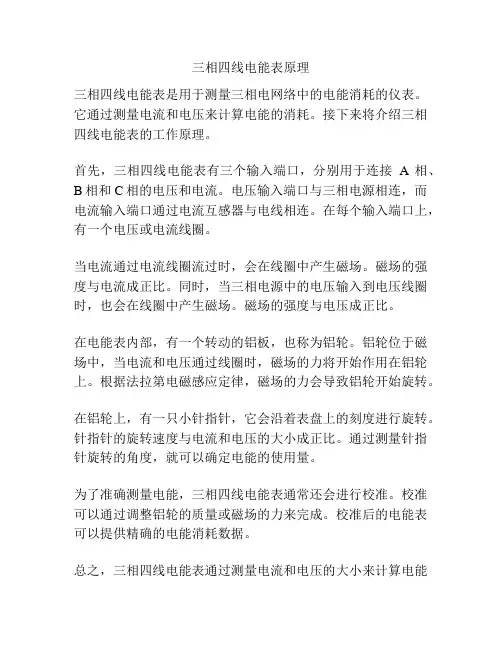 三相四线电能表原理

三相四线电能表是用于测量三相电网络中的电能消耗的仪表。它通过测量电流和电压来计算电能的消耗。接下来将介绍三相四线电能表的工作原理。

首先，三相四线电能表有三个输入端口，分别用于连接 A 相、B 相和 C 相的电压和电流。电压输入端口与三相电源相连，而电流输入端口通过电流互感器与电线相连。在每个输入端口上，有一个电压或电流线圈。

当电流通过电流线圈流过时，会在线圈中产生磁场。磁场的强度与电流成正比。同时，当三相电源中的电压输入到电压线圈时，也会在线圈中产生磁场。磁场的强度与电压成正比。

在电能表内部，有一个转动的铝板，也称为铝轮。铝轮位于磁场中，当电流和电压通过线圈时，磁场的力将开始作用在铝轮上。根据法拉第电磁感应定律，磁场的力会导致铝轮开始旋转。

在铝轮上，有一只小针指针，它会沿着表盘上的刻度进行旋转。针指针的旋转速度与电流和电压的大小成正比。通过测量针指针旋转的角度，就可以确定电能的使用量。

为了准确测量电能，三相四线电能表通常还会进行校准。校准可以通过调整铝轮的质量或磁场的力来完成。校准后的电能表可以提供精确的电能消耗数据。

总之，三相四线电能表通过测量电流和电压的大小来计算电能